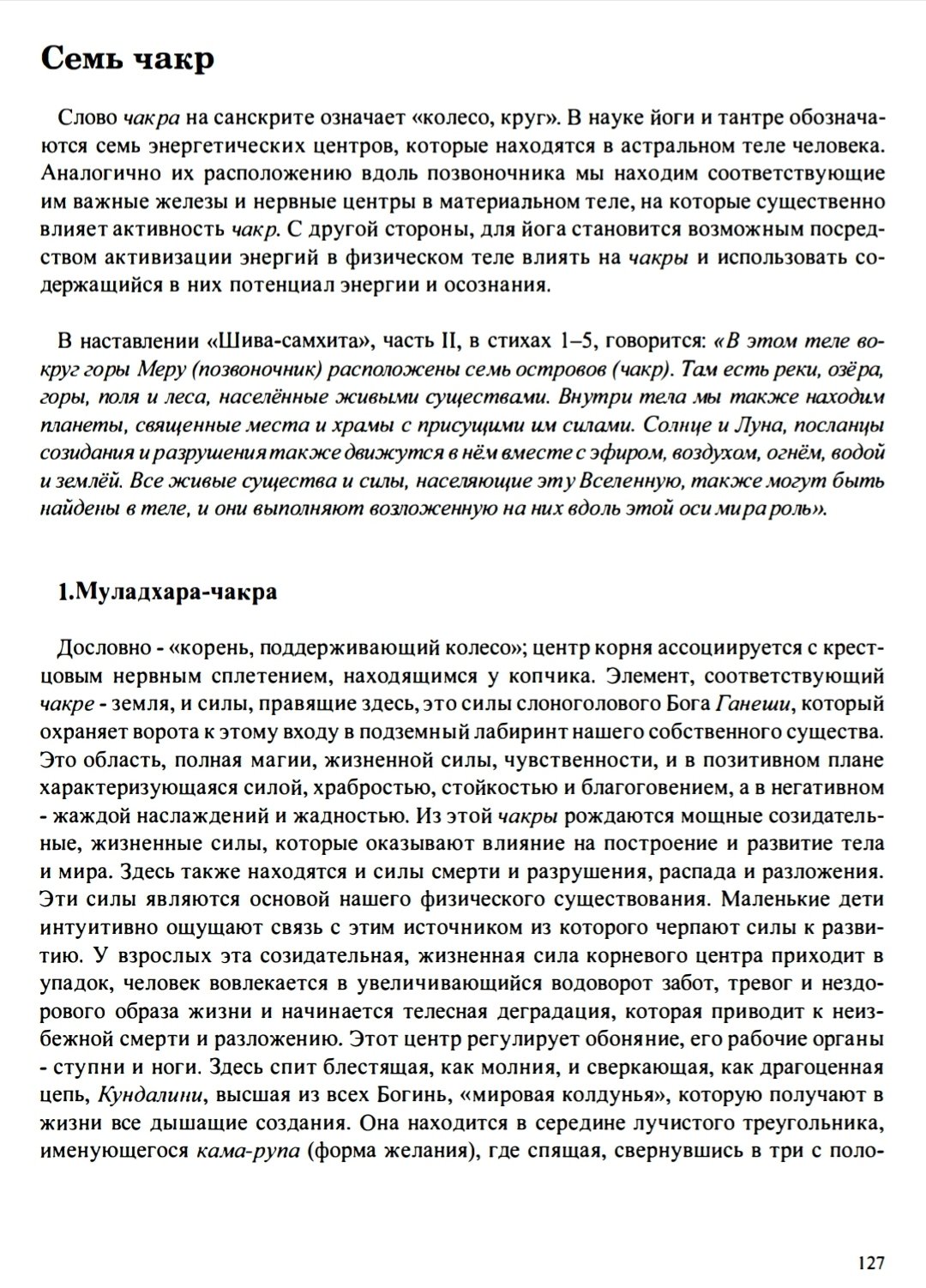 Семь чакр

Слово чакра на санскрите означает «колесо, круг». В науке йоги и тантре обозначаются семь энергетических центров, которые находятся в астральном теле человека. Аналогично их расположению вдоль позвоночника мы находим соответствующие им важные железы и нервные центры в материальном теле, на которые существенно влияет активность чакр. С другой стороны, для йога становится возможным посредством активизации энергий в физическом теле влиять на чакры и использовать содержащийся в них потенциал энергии и осознания.

В наставлении «Шива-самхита», часть II, в стихах 1–5, говорится: «В этом теле вокруг горы Меру (позвоночник) расположены семь островов (чакр). Там есть реки, озёра, горы, поля и леса, населённые живыми существами. Внутри тела мы также находим планеты, священные места и храмы с присущими им силами. Солнце и Луна, посланцы созидания и разрушения также движутся в нём вместе с эфиром, воздухом, огнём, водой и землёй. Все живые существа и силы, населяющие эту Вселенную, также могут быть найдены в теле, и они выполняют возложенную на них вдоль этой оси мира роль».

1.Муладхара-чакра

Дословно - «корень, поддерживающий колесо»; центр корня ассоциируется с крестцовым нервным сплетением, находящимся у копчика. Элемент, соответствующий чакре - земля, и силы, правящие здесь, это силы слоноголового Бога Ганеши, который охраняет ворота к этому входу в подземный лабиринт нашего собственного существа. Это область, полная магии, жизненной силы, чувственности, и в позитивном плане характеризующаяся силой, храбростью, стойкостью и благоговением, а в негативном - жаждой наслаждений и жадностью. Из этой чакры рождаются мощные созидательные, жизненные силы, которые оказывают влияние на построение и развитие тела и мира. Здесь также находятся и силы смерти и разрушения, распада и разложения. Эти силы являются основой нашего физического существования. Маленькие дети интуитивно ощущают связь с этим источником из которого черпают силы к развитию. У взрослых эта созидательная, жизненная сила корневого центра приходит в упадок, человек вовлекается в увеличивающийся водоворот забот, тревог и нездорового образа жизни и начинается телесная деградация, которая приводит к неизбежной смерти и разложению. Этот центр регулирует обоняние, его рабочие органы - ступни и ноги. Здесь спит блестящая, как молния, и сверкающая, как драгоценная цепь, Кундалини, высшая из всех Богинь, «мировая колдунья», которую получают в жизни все дышащие создания. Она находится в середине лучистого треугольника, именующегося кама-рупа (форма желания), где спящая, свернувшись в три с поло-

127